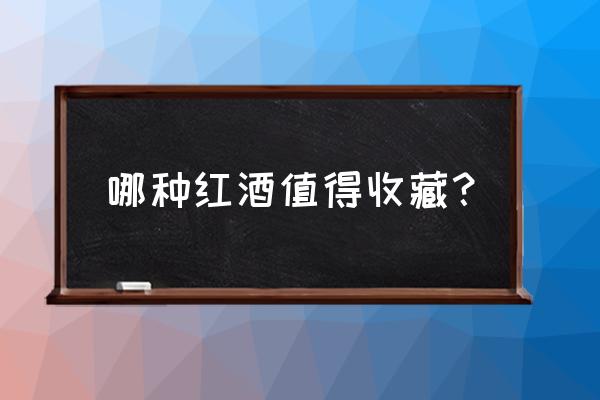 哪种红酒值得收藏？